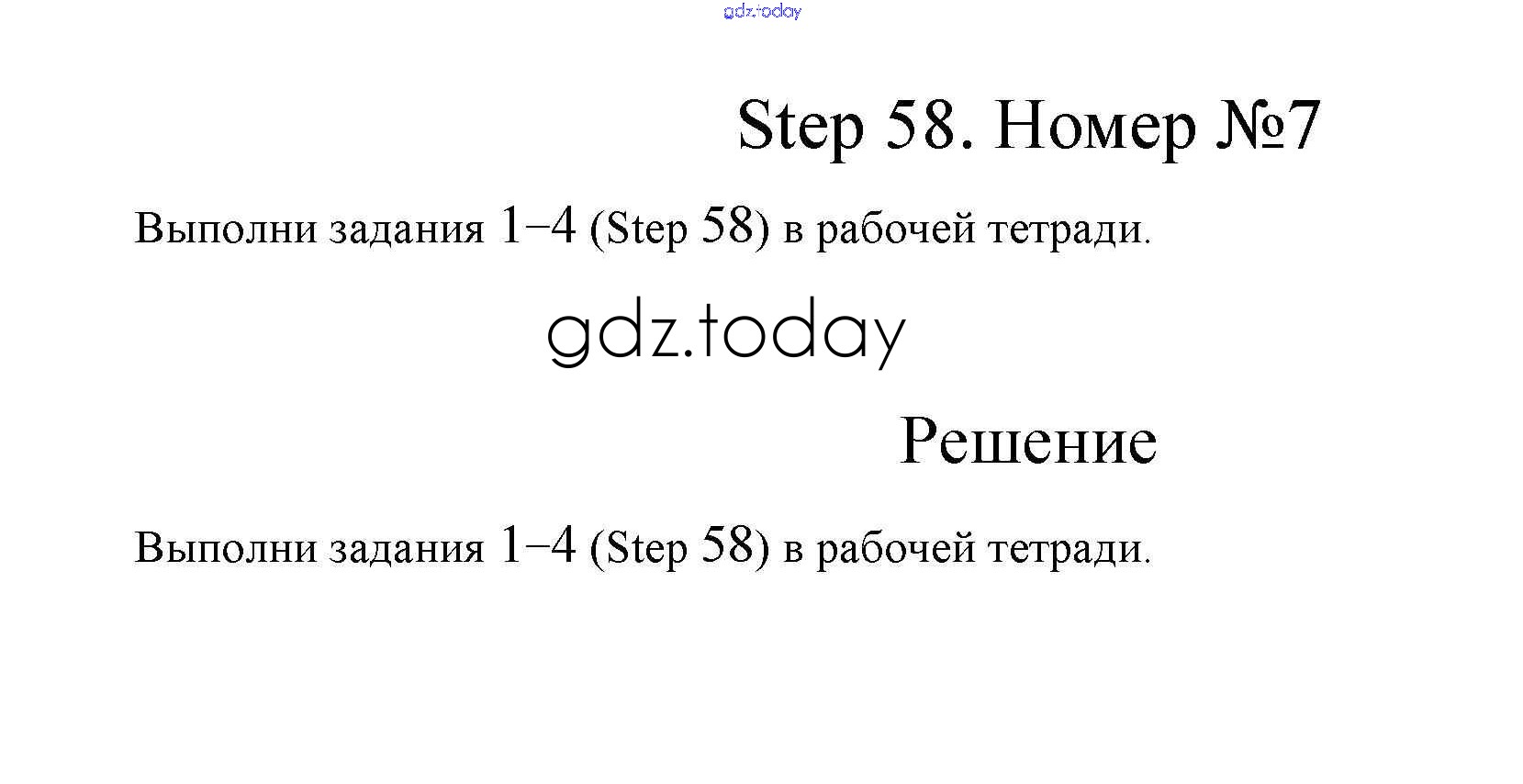 gdz.today

Step 58. Номер №7

Выполни задания 1–4 (Step 58) в рабочей тетради.

gdz.today

Решение

Выполни задания 1–4 (Step 58) в рабочей тетради.